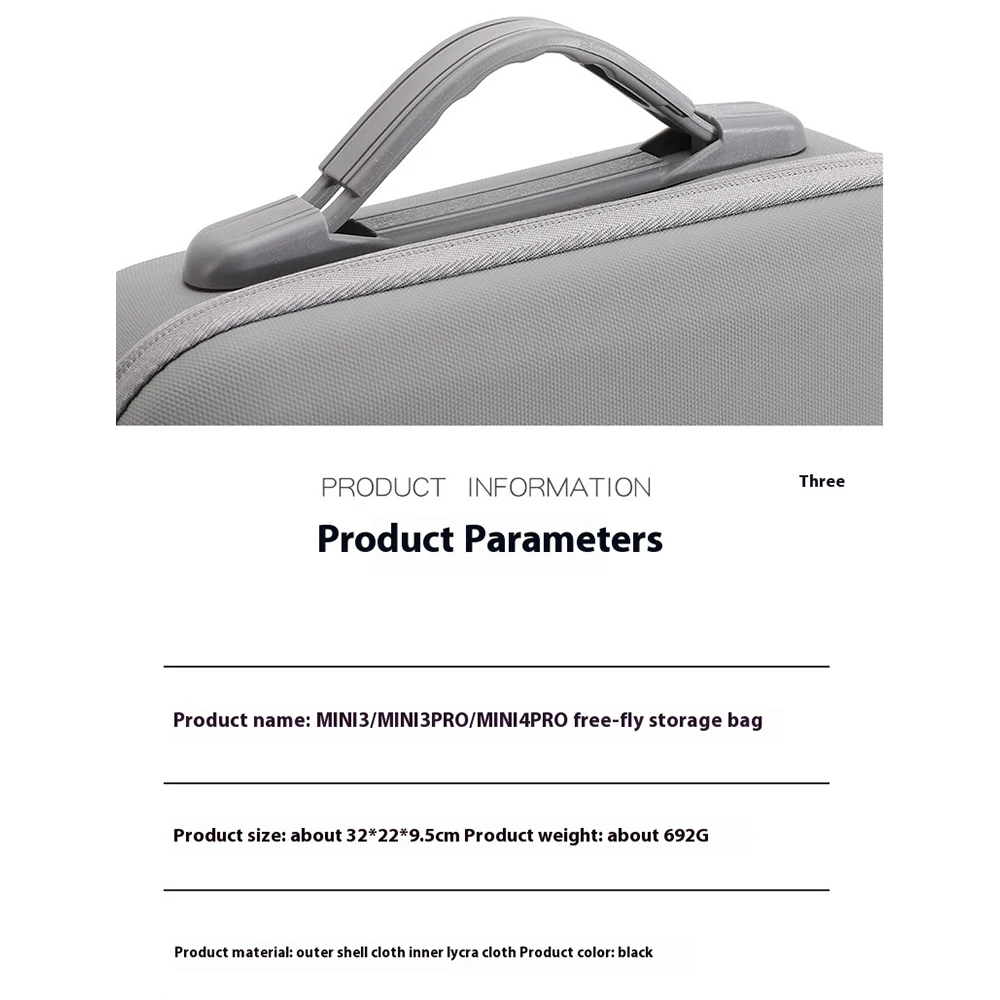 PRODUCT INFORMATION

Three

Product Parameters

Product name: MINI3/MINI3PRO/MINI4PRO free-fly storage bag

Product size: about 32*22*9.5cm Product weight: about 692G

Product material: outer shell cloth inner lycra cloth Product color: black